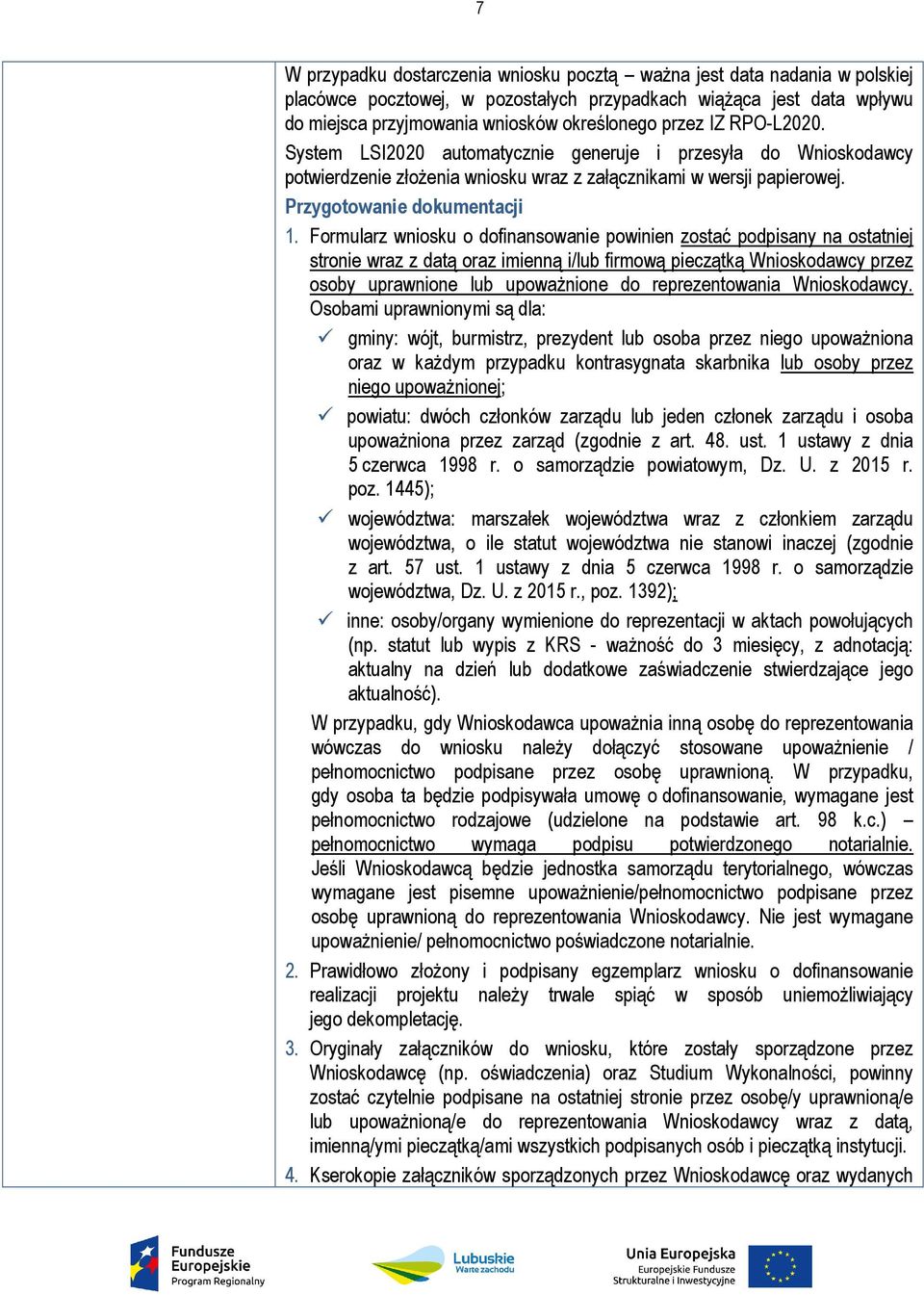 7

W przypadku dostarczenia wniosku pocztą – ważna jest data nadania w polskiej placówce pocztowej, w pozostałych przypadkach wiążąca jest data wpływu do miejsca przyjmowania wniosków określonego przez IZ RPO-L2020.

System LSI2020 automatycznie generuje i przesyła do Wnioskodawcy potwierdzenie złożenia wniosku wraz z załącznikami w wersji papierowej.

Przygotowanie dokumentacji

1. Formularz wniosku o dofinansowanie powinien zostać podpisany na ostatniej stronie wraz z datą oraz imienną i/lub firmową pieczątką Wnioskodawcy przez osoby uprawnione lub upoważnione do reprezentowania Wnioskodawcy. Osobami uprawnionymi są dla:

✓ gminy: wójt, burmistrz, prezydent lub osoba przez niego upoważniona oraz w każdym przypadku kontrasygnata skarbnika lub osoby przez niego upoważnionej;

✓ powiatu: dwóch członków zarządu lub jeden członek zarządu i osoba upoważniona przez zarząd (zgodnie z art. 48. ust. 1 ustawy z dnia 5 czerwca 1998 r. o samorządzie powiatowym, Dz. U. z 2015 r. poz. 1445);

✓ województwa: marszałek województwa wraz z członkiem zarządu województwa, o ile statut województwa nie stanowi inaczej (zgodnie z art. 57 ust. 1 ustawy z dnia 5 czerwca 1998 r. o samorządzie województwa, Dz. U. z 2015 r., poz. 1392);

✓ inne: osoby/organy wymienione do reprezentacji w aktach powołujących (np. statut lub wypis z KRS - ważność do 3 miesięcy, z adnotacją: aktualny na dzień lub dodatkowe zaświadczenie stwierdzające jego aktualność).

W przypadku, gdy Wnioskodawca upoważnia inną osobę do reprezentowania wówczas do wniosku należy dołączyć stosowane upoważnienie / pełnomocnictwo podpisane przez osobę uprawnioną. W przypadku, gdy osoba ta będzie podpisywała umowę o dofinansowanie, wymagane jest pełnomocnictwo rodzajowe (udzielone na podstawie art. 98 k.c.) – pełnomocnictwo wymaga podpisu potwierdzonego notarialnie. Jeśli Wnioskodawcą będzie jednostka samorządu terytorialnego, wówczas wymagane jest pisemne upoważnienie/pełnomocnictwo podpisane przez osobę uprawnioną do reprezentowania Wnioskodawcy. Nie jest wymagane upoważnienie/ pełnomocnictwo poświadczone notarialnie.

2. Prawidłowo złożony i podpisany egzemplarz wniosku o dofinansowanie realizacji projektu należy trwale spiąć w sposób uniemożliwiający jego dekompletację.

3. Oryginały załączników do wniosku, które zostały sporządzone przez Wnioskodawcę (np. oświadczenia) oraz Studium Wykonalności, powinny zostać czytelnie podpisane na ostatniej stronie przez osobę/y uprawnioną/e lub upoważnioną/e do reprezentowania Wnioskodawcy wraz z datą, imienną/ymi pieczątką/ami wszystkich podpisanych osób i pieczątką instytucji.

4. Kserokopie załączników sporządzonych przez Wnioskodawcę oraz wydanych

Fundusze Europejskie Program Regionalny

Lubuskie Warte zachodu

Unia Europejska Europejskie Fundusze Strukturalne i Inwestycyjne